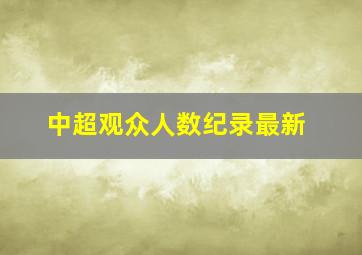 中超观众人数纪录最新